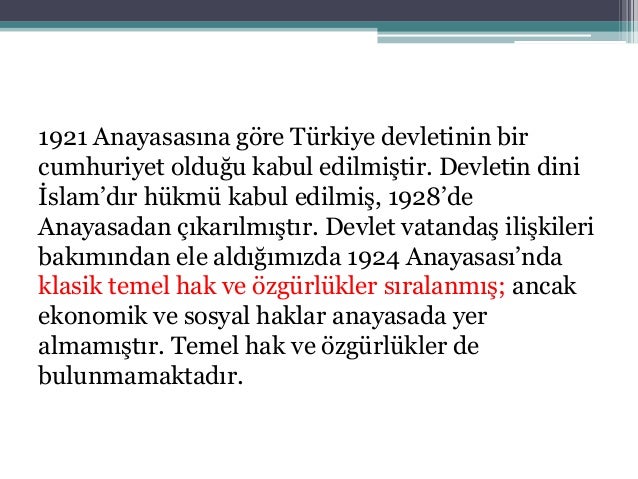 1921 Anayasasına göre Türkiye devletinin bir cumhuriyet olduğu kabul edilmiştir. Devletin dini İslam’dır hükmü kabul edilmiş, 1928’de Anayasadan çıkarılmıştır. Devlet vatandaş ilişkileri bakımından ele aldığımızda 1924 Anayasası’nda klasik temel hak ve özgürlükler sıralanmış; ancak ekonomik ve sosyal haklar anayasada yer almamıştır. Temel hak ve özgürlükler de bulunmamaktadır.